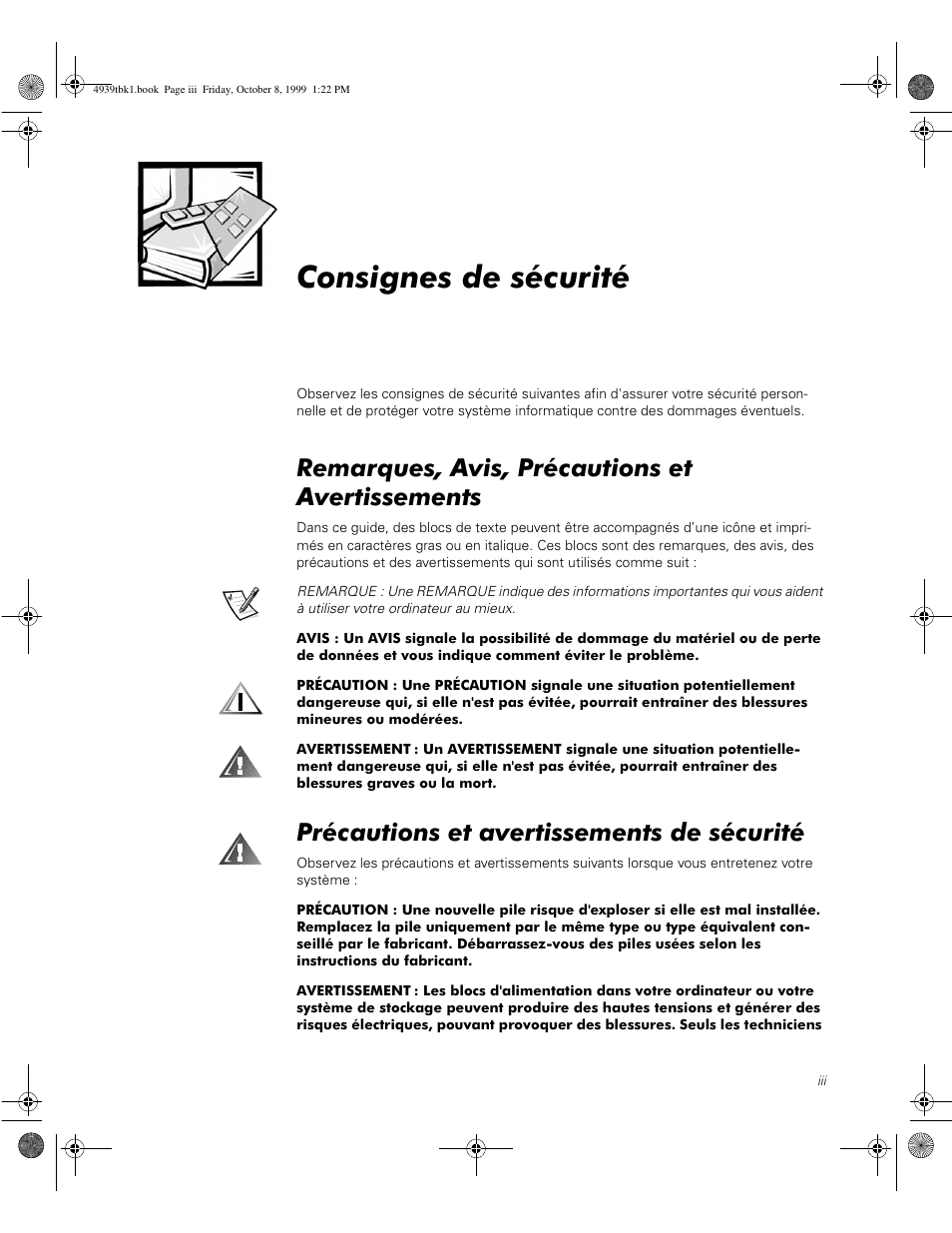 4939tbk1.book Page iii Friday, October 8, 1999 1:22 PM

Consignes de sécurité

Observez les consignes de sécurité suivantes afin d'assurer votre sécurité personnelle et de protéger votre système informatique contre des dommages éventuels.

Remarques, Avis, Précautions et Avertissements

Dans ce guide, des blocs de texte peuvent être accompagnés d'une icône et imprimés en caractères gras ou en italique. Ces blocs sont des remarques, des avis, des précautions et des avertissements qui sont utilisés comme suit :

REMARQUE : Une REMARQUE indique des informations importantes qui vous aident à utiliser votre ordinateur au mieux.

AVIS : Un AVIS signale la possibilité de dommage du matériel ou de perte de données et vous indique comment éviter le problème.

PRÉCAUTION : Une PRÉCAUTION signale une situation potentiellement dangereuse qui, si elle n'est pas évitée, pourrait entraîner des blessures mineures ou modérées.

AVERTISSEMENT : Un AVERTISSEMENT signale une situation potentiellement dangereuse qui, si elle n'est pas évitée, pourrait entraîner des blessures graves ou la mort.

Précautions et avertissements de sécurité

Observez les précautions et avertissements suivants lorsque vous entretenez votre système :

PRÉCAUTION : Une nouvelle pile risque d'exploser si elle est mal installée. Remplacez la pile uniquement par le même type ou type équivalent conseillé par le fabricant. Débarrassez-vous des piles usées selon les instructions du fabricant.

AVERTISSEMENT : Les blocs d'alimentation dans votre ordinateur ou votre système de stockage peuvent produire des hautes tensions et générer des risques électriques, pouvant provoquer des blessures. Seuls les techniciens

iii